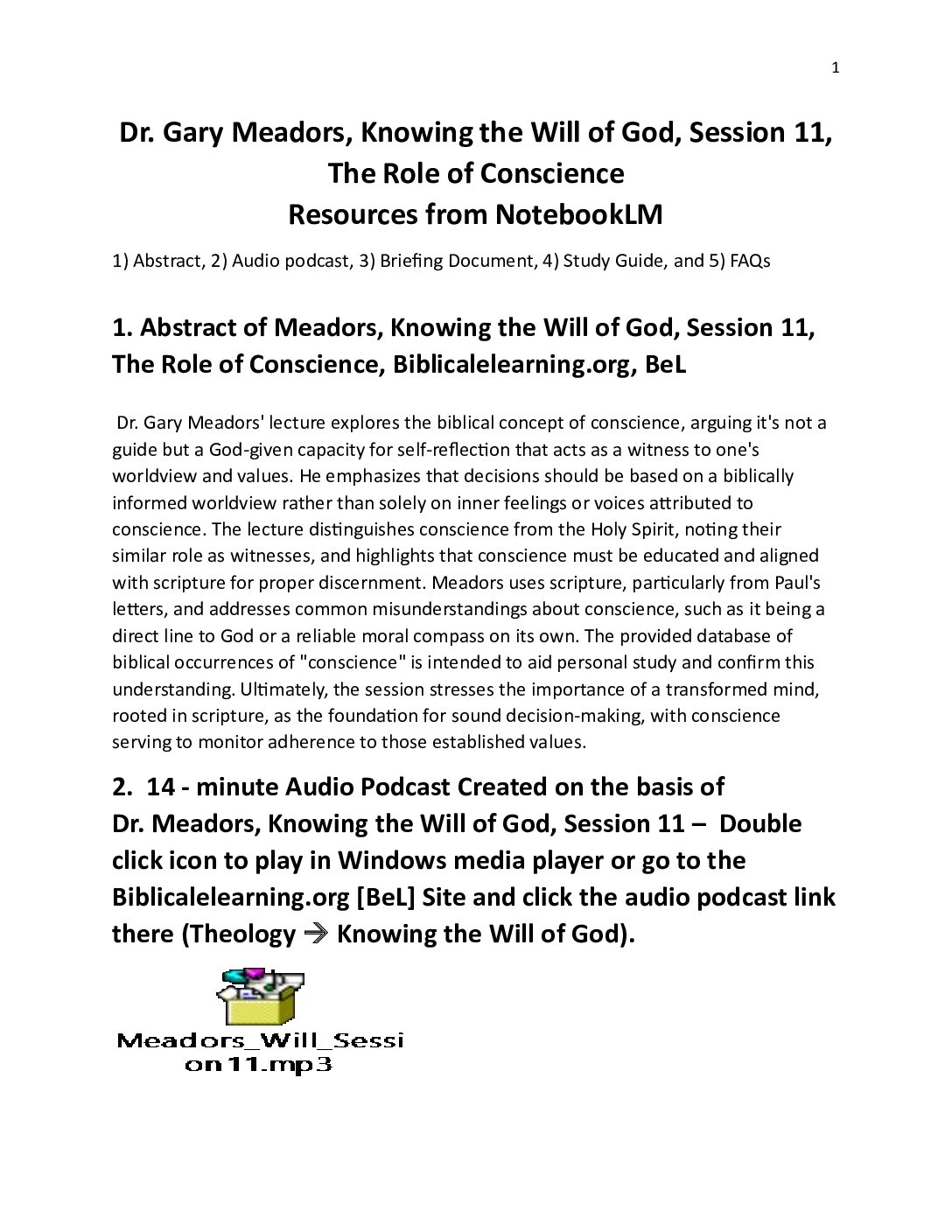 1

Dr. Gary Meadors, Knowing the Will of God, Session 11, The Role of Conscience
Resources from NotebookLM

1) Abstract, 2) Audio podcast, 3) Briefing Document, 4) Study Guide, and 5) FAQs

1. Abstract of Meadors, Knowing the Will of God, Session 11, The Role of Conscience, Biblicalelearning.org, BeL

Dr. Gary Meadors' lecture explores the biblical concept of conscience, arguing it's not a guide but a God-given capacity for self-reflection that acts as a witness to one's worldview and values. He emphasizes that decisions should be based on a biblically informed worldview rather than solely on inner feelings or voices attributed to conscience. The lecture distinguishes conscience from the Holy Spirit, noting their similar role as witnesses, and highlights that conscience must be educated and aligned with scripture for proper discernment. Meadors uses scripture, particularly from Paul's letters, and addresses common misunderstandings about conscience, such as it being a direct line to God or a reliable moral compass on its own. The provided database of biblical occurrences of "conscience" is intended to aid personal study and confirm this understanding. Ultimately, the session stresses the importance of a transformed mind, rooted in scripture, as the foundation for sound decision-making, with conscience serving to monitor adherence to those established values.

2. 14 - minute Audio Podcast Created on the basis of Dr. Meadors, Knowing the Will of God, Session 11 – Double click icon to play in Windows media player or go to the Biblicalelearning.org [BeL] Site and click the audio podcast link there (Theology → Knowing the Will of God).

Meadors_Will_Session11.mp3